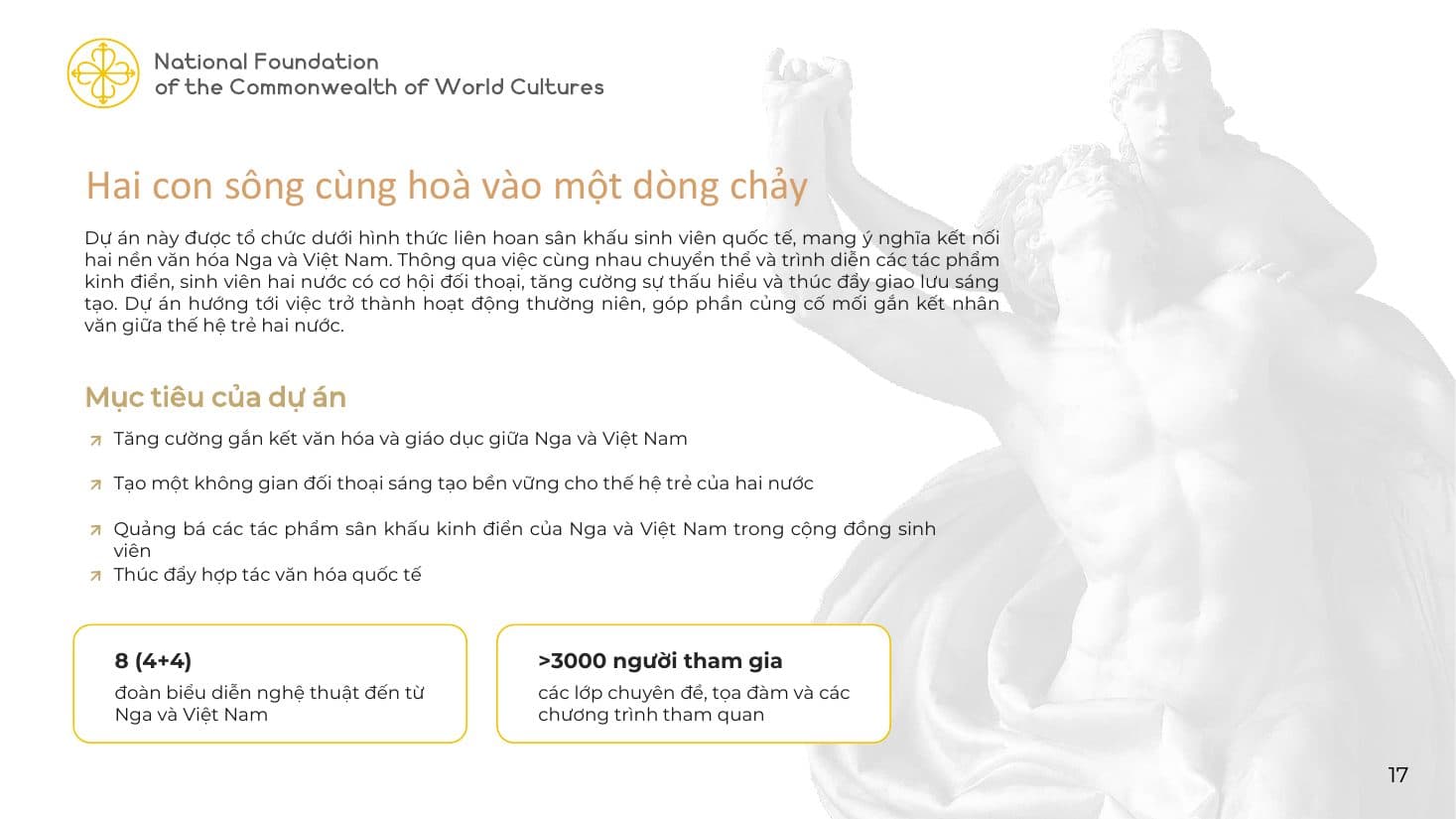 National Foundation
of the Commonwealth of World Cultures

Hai con sông cùng hoà vào một dòng chảy

Dự án này được tổ chức dưới hình thức liên hoan sân khấu sinh viên quốc tế, mang ý nghĩa kết nối hai nền văn hóa Nga và Việt Nam. Thông qua việc cùng nhau chuyển thể và trình diễn các tác phẩm kinh điển, sinh viên hai nước có cơ hội đối thoại, tăng cường sự thấu hiểu và thúc đẩy giao lưu sáng tạo. Dự án hướng tới việc trở thành hoạt động thường niên, góp phần củng cố mối gắn kết nhân văn giữa thế hệ trẻ hai nước.

Mục tiêu của dự án

Tăng cường gắn kết văn hóa và giáo dục giữa Nga và Việt Nam

Tạo một không gian đối thoại sáng tạo bền vững cho thế hệ trẻ của hai nước

Quảng bá các tác phẩm sân khấu kinh điển của Nga và Việt Nam trong cộng đồng sinh viên

Thúc đẩy hợp tác văn hóa quốc tế

8 (4+4)
đoàn biểu diễn nghệ thuật đến từ Nga và Việt Nam

>3000 người tham gia
các lớp chuyên đề, tọa đàm và các chương trình tham quan

17